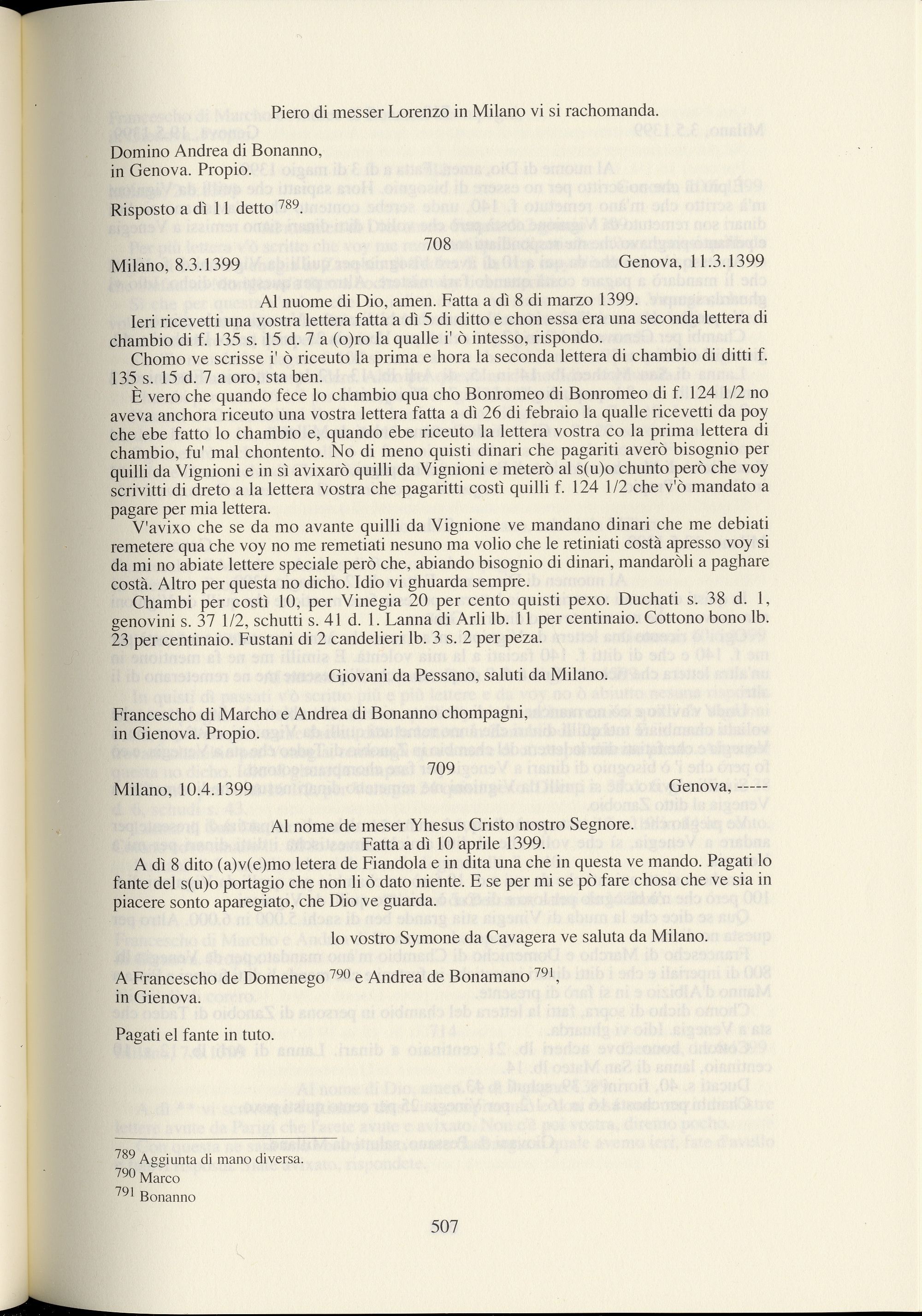 Piero di messer Lorenzo in Milano vi si rachomanda.

Domino Andrea di Bonanno,
in Genova. Propio.

Risposto a dì 11 detto $^{789}$.

708

Milano, 8.3.1399 Genova, 11.3.1399

Al nuome di Dio, amen. Fatta a dì 8 di marzo 1399.

Ieri ricevetti una vostra lettera fatta a dì 5 di ditto e chon essa era una seconda lettera di chambio di f. 135 s. 15 d. 7 a (o)ro la qualle i' ò intesso, rispondo.

Chomo ve scrisse i' ò riceuto la prima e hora la seconda lettera di chambio di ditti f. 135 s. 15 d. 7 a oro, sta ben.

È vero che quando fece lo chambio qua cho Bonromeo di Bonromeo di f. 124 1/2 no aveva anchora riceuto una vostra lettera fatta a dì 26 di febraio la qualle ricevetti da poy che ebe fatto lo chambio e, quando ebe riceuto la lettera vostra co la prima lettera di chambio, fu' mal chontento. No di meno quisti dinari che pagariti averò bisognio per quilli da Vignioni e in sì avixarò quilli da Vignioni e meterò al s(u)o chunto però che voy scrivitti di dreto a la lettera vostra che pagaritti costì quilli f. 124 1/2 che v'ò mandato a pagare per mia lettera.

V'avixo che se da mo avante quilli da Vignione ve mandano dinari che me debiati remetere qua che voy no me remetiati nesuno ma volio che le retiniati costà apresso voy si da mi no abiate lettere speciale però che, abiando bisognio di dinari, mandaròli a paghare costà. Altro per questa no dicho. Idio vi ghuarda sempre.

Chambi per costì 10, per Vinegia 20 per cento quisti pexo. Duchati s. 38 d. 1, genovini s. 37 1/2, schutti s. 41 d. 1. Lanna di Arli lb. 11 per centinaio. Cottono bono lb. 23 per centinaio. Fustani di 2 candelieri lb. 3 s. 2 per peza.

Giovani da Pessano, saluti da Milano.

Francescho di Marcho e Andrea di Bonanno chompagni,
in Gienova. Propio.

709

Milano, 10.4.1399 Genova, -----

Al nome de meser Yhesus Cristo nostro Segnore.
Fatta a dì 10 aprile 1399.

A dì 8 dito (a)v(e)mo letera de Fiandola e in dita una che in questa ve mando. Pagati lo fante del s(u)o portagio che non li ò dato niente. E se per mi se pò fare chosa che ve sia in piacere sonto aparegiato, che Dio ve guarda.

lo vostro Symone da Cavagera ve saluta da Milano.

A Francescho de Domenego $^{790}$ e Andrea de Bonamano $^{791}$,
in Gienova.

Pagati el fante in tuto.

$^{789}$ Aggiunta di mano diversa.
$^{790}$ Marco
$^{791}$ Bonanno

507